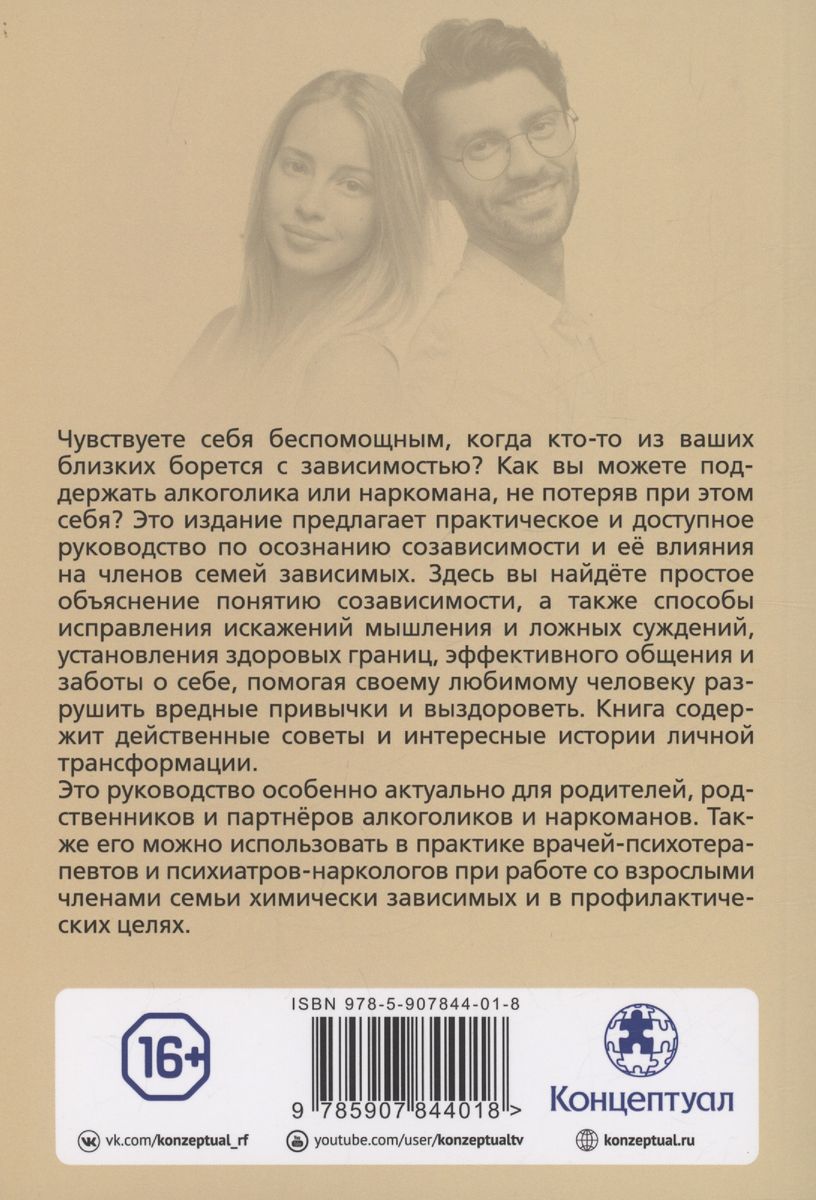 Чувствуете себя беспомощным, когда кто-то из ваших близких борется с зависимостью? Как вы можете поддержать алкоголика или наркомана, не потеряв при этом себя? Это издание предлагает практическое и доступное руководство по осознанию созависимости и её влияния на членов семей зависимых. Здесь вы найдёте простое объяснение понятию созависимости, а также способы исправления искажений мышления и ложных суждений, установления здоровых границ, эффективного общения и заботы о себе, помогая своему любимому человеку разрушить вредные привычки и выздороветь. Книга содержит действенные советы и интересные истории личной трансформации.

Это руководство особенно актуально для родителей, родственников и партнёров алкоголиков и наркоманов. Также его можно использовать в практике врачей-психотерапевтов и психиатров-наркологов при работе со взрослыми членами семьи химически зависимых и в профилактических целях.

16+

ISBN 978-5-907844-01-8

9 785907 844018 >

Концептуал

vk.com/konzeptual_rf

youtube.com/user/konzeptualtv

konzeptual.ru